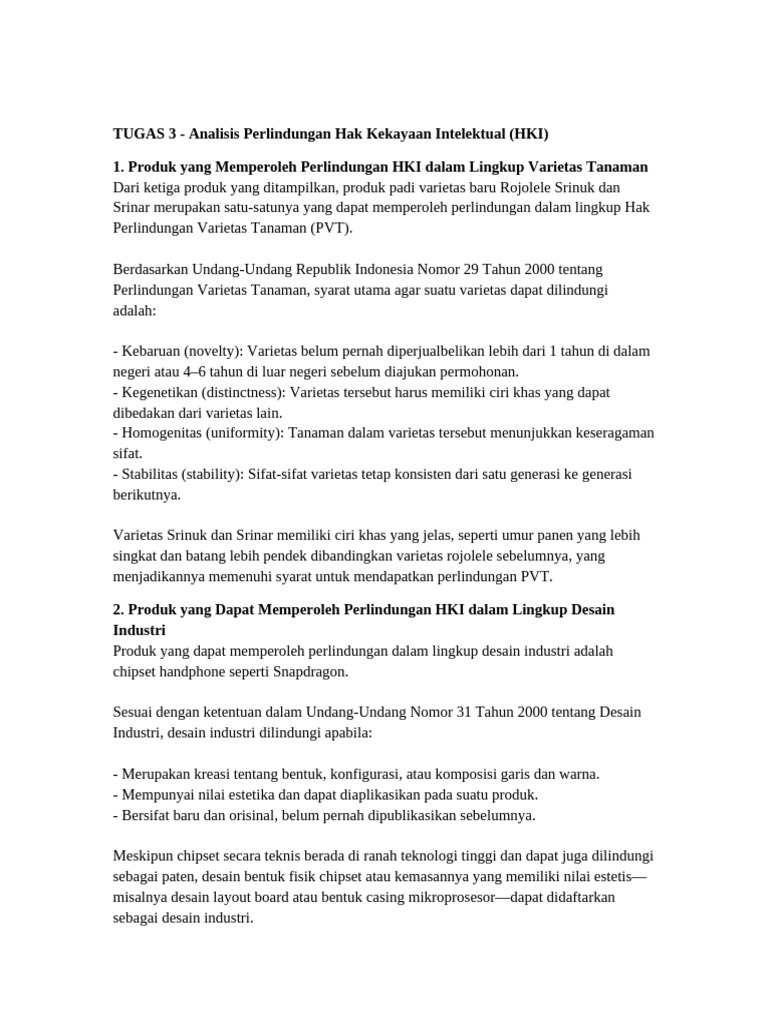 TUGAS 3 - Analisis Perlindungan Hak Kekayaan Intelektual (HKI)

1. Produk yang Memperoleh Perlindungan HKI dalam Lingkup Varietas Tanaman
Dari ketiga produk yang ditampilkan, produk padi varietas baru Rojolele Srinuk dan Srinar merupakan satu-satunya yang dapat memperoleh perlindungan dalam lingkup Hak Perlindungan Varietas Tanaman (PVT).

Berdasarkan Undang-Undang Republik Indonesia Nomor 29 Tahun 2000 tentang Perlindungan Varietas Tanaman, syarat utama agar suatu varietas dapat dilindungi adalah:

- Kebaruan (novelty): Varietas belum pernah diperjualbelikan lebih dari 1 tahun di dalam negeri atau 4–6 tahun di luar negeri sebelum diajukan permohonan.
- Kegenetikan (distinctness): Varietas tersebut harus memiliki ciri khas yang dapat dibedakan dari varietas lain.
- Homogenitas (uniformity): Tanaman dalam varietas tersebut menunjukkan keseragaman sifat.
- Stabilitas (stability): Sifat-sifat varietas tetap konsisten dari satu generasi ke generasi berikutnya.

Varietas Srinuk dan Srinar memiliki ciri khas yang jelas, seperti umur panen yang lebih singkat dan batang lebih pendek dibandingkan varietas rojolele sebelumnya, yang menjadikannya memenuhi syarat untuk mendapatkan perlindungan PVT.

2. Produk yang Dapat Memperoleh Perlindungan HKI dalam Lingkup Desain Industri
Produk yang dapat memperoleh perlindungan dalam lingkup desain industri adalah chipset handphone seperti Snapdragon.

Sesuai dengan ketentuan dalam Undang-Undang Nomor 31 Tahun 2000 tentang Desain Industri, desain industri dilindungi apabila:

- Merupakan kreasi tentang bentuk, konfigurasi, atau komposisi garis dan warna.
- Mempunyai nilai estetika dan dapat diaplikasikan pada suatu produk.
- Bersifat baru dan orisinal, belum pernah dipublikasikan sebelumnya.

Meskipun chipset secara teknis berada di ranah teknologi tinggi dan dapat juga dilindungi sebagai paten, desain bentuk fisik chipset atau kemasannya yang memiliki nilai estetis—misalnya desain layout board atau bentuk casing mikroprosesor—dapat didaftarkan sebagai desain industri.